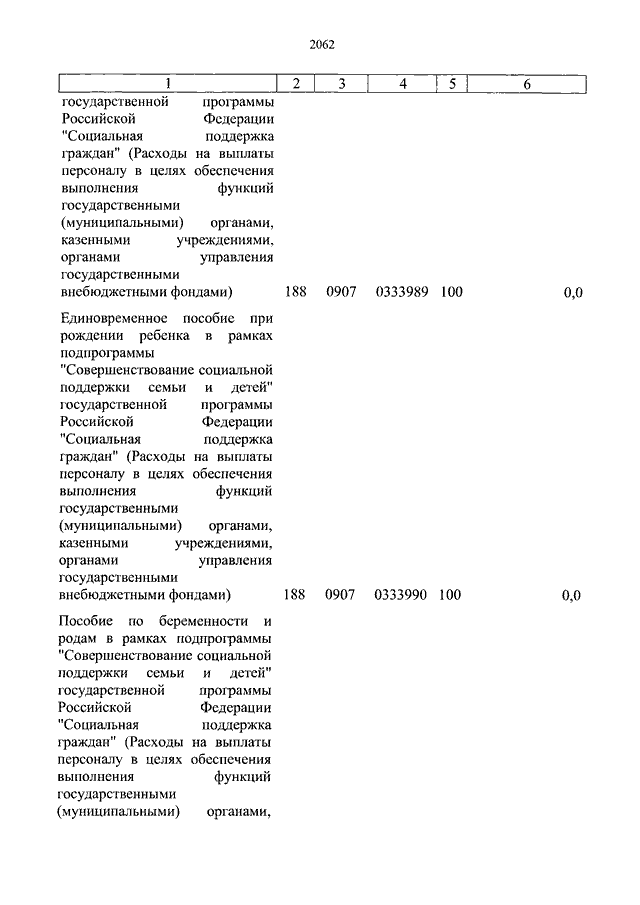 2062

| 1 | 2 | 3 | 4 | 5 | 6 |
|---|---|---|---|---|---|
| государственной программы Российской Федерации "Социальная поддержка граждан" (Расходы на выплаты персоналу в целях обеспечения выполнения функций государственными (муниципальными) органами, казенными учреждениями, органами управления государственными внебюджетными фондами) | 188 | 0907 | 0333989 | 100 | 0,0 |
| Единовременное пособие при рождении ребенка в рамках подпрограммы "Совершенствование социальной поддержки семьи и детей" государственной программы Российской Федерации "Социальная поддержка граждан" (Расходы на выплаты персоналу в целях обеспечения выполнения функций государственными (муниципальными) органами, казенными учреждениями, органами управления государственными внебюджетными фондами) | 188 | 0907 | 0333990 | 100 | 0,0 |
| Пособие по беременности и родам в рамках подпрограммы "Совершенствование социальной поддержки семьи и детей" государственной программы Российской Федерации "Социальная поддержка граждан" (Расходы на выплаты персоналу в целях обеспечения выполнения функций государственными (муниципальными) органами, | | | | | |